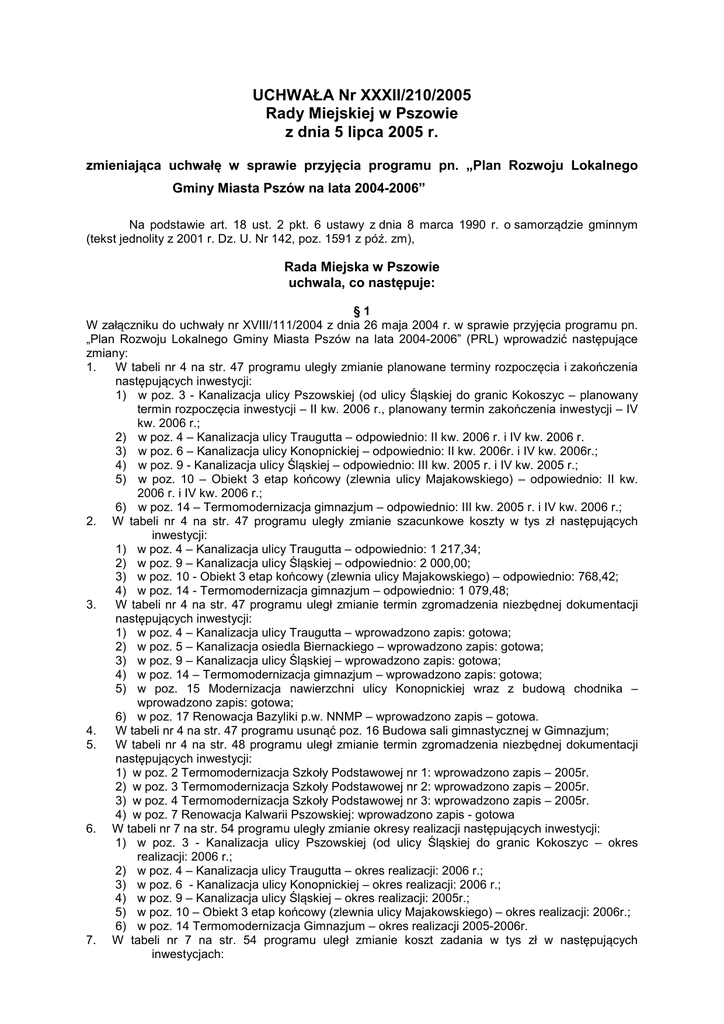 UCHWAŁA Nr XXXII/210/2005
Rady Miejskiej w Pszowie
z dnia 5 lipca 2005 r.

zmieniająca uchwałę w sprawie przyjęcia programu pn. „Plan Rozwoju Lokalnego Gminy Miasta Pszów na lata 2004-2006”

Na podstawie art. 18 ust. 2 pkt. 6 ustawy z dnia 8 marca 1990 r. o samorządzie gminnym (tekst jednolity z 2001 r. Dz. U. Nr 142, poz. 1591 z póź. zm),

Rada Miejska w Pszowie
uchwala, co następuje:

§ 1
W załączniku do uchwały nr XVIII/111/2004 z dnia 26 maja 2004 r. w sprawie przyjęcia programu pn. „Plan Rozwoju Lokalnego Gminy Miasta Pszów na lata 2004-2006” (PRL) wprowadzić następujące zmiany:
1. W tabeli nr 4 na str. 47 programu uległy zmianie planowane terminy rozpoczęcia i zakończenia następujących inwestycji:
1) w poz. 3 - Kanalizacja ulicy Pszowskiej (od ulicy Śląskiej do granic Kokoszyc – planowany termin rozpoczęcia inwestycji – II kw. 2006 r., planowany termin zakończenia inwestycji – IV kw. 2006 r.;
2) w poz. 4 – Kanalizacja ulicy Traugutta – odpowiednio: II kw. 2006 r. i IV kw. 2006 r.
3) w poz. 6 – Kanalizacja ulicy Konopnickiej – odpowiednio: II kw. 2006r. i IV kw. 2006r.;
4) w poz. 9 - Kanalizacja ulicy Śląskiej – odpowiednio: III kw. 2005 r. i IV kw. 2005 r.;
5) w poz. 10 – Obiekt 3 etap końcowy (zlewnia ulicy Majakowskiego) – odpowiednio: II kw. 2006 r. i IV kw. 2006 r.;
6) w poz. 14 – Termomodernizacja gimnazjum – odpowiednio: III kw. 2005 r. i IV kw. 2006 r.;
2. W tabeli nr 4 na str. 47 programu uległy zmianie szacunkowe koszty w tys zł następujących inwestycji:
1) w poz. 4 – Kanalizacja ulicy Traugutta – odpowiednio: 1 217,34;
2) w poz. 9 – Kanalizacja ulicy Śląskiej – odpowiednio: 2 000,00;
3) w poz. 10 - Obiekt 3 etap końcowy (zlewnia ulicy Majakowskiego) – odpowiednio: 768,42;
4) w poz. 14 - Termomodernizacja gimnazjum – odpowiednio: 1 079,48;
3. W tabeli nr 4 na str. 47 programu uległ zmianie termin zgromadzenia niezbędnej dokumentacji następujących inwestycji:
1) w poz. 4 – Kanalizacja ulicy Traugutta – wprowadzono zapis: gotowa;
2) w poz. 5 – Kanalizacja osiedla Biernackiego – wprowadzono zapis: gotowa;
3) w poz. 9 – Kanalizacja ulicy Śląskiej – wprowadzono zapis: gotowa;
4) w poz. 14 – Termomodernizacja gimnazjum – wprowadzono zapis: gotowa;
5) w poz. 15 Modernizacja nawierzchni ulicy Konopnickiej wraz z budową chodnika – wprowadzono zapis: gotowa;
6) w poz. 17 Renowacja Bazyliki p.w. NNMP – wprowadzono zapis – gotowa.
4. W tabeli nr 4 na str. 47 programu usunąć poz. 16 Budowa sali gimnastycznej w Gimnazjum;
5. W tabeli nr 4 na str. 48 programu uległ zmianie termin zgromadzenia niezbędnej dokumentacji następujących inwestycji:
1) w poz. 2 Termomodernizacja Szkoły Podstawowej nr 1: wprowadzono zapis – 2005r.
2) w poz. 3 Termomodernizacja Szkoły Podstawowej nr 2: wprowadzono zapis – 2005r.
3) w poz. 4 Termomodernizacja Szkoły Podstawowej nr 3: wprowadzono zapis – 2005r.
4) w poz. 7 Renowacja Kalwarii Pszowskiej: wprowadzono zapis - gotowa
6. W tabeli nr 7 na str. 54 programu uległy zmianie okresy realizacji następujących inwestycji:
1) w poz. 3 - Kanalizacja ulicy Pszowskiej (od ulicy Śląskiej do granic Kokoszyc – okres realizacji: 2006 r.;
2) w poz. 4 – Kanalizacja ulicy Traugutta – okres realizacji: 2006 r.;
3) w poz. 6 - Kanalizacja ulicy Konopnickiej – okres realizacji: 2006 r.;
4) w poz. 9 – Kanalizacja ulicy Śląskiej – okres realizacji: 2005r.;
5) w poz. 10 – Obiekt 3 etap końcowy (zlewnia ulicy Majakowskiego) – okres realizacji: 2006r.;
6) w poz. 14 Termomodernizacja Gimnazjum – okres realizacji 2005-2006r.
7. W tabeli nr 7 na str. 54 programu uległ zmianie koszt zadania w tys zł w następujących inwestycjach: